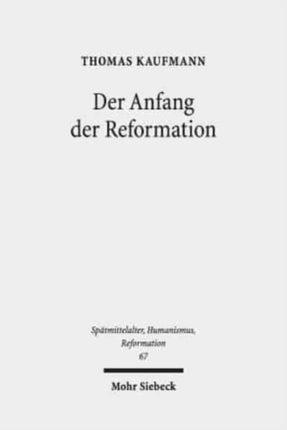 THOMAS KAUFMANN

Der Anfang der Reformation

Spätmittelalter, Humanismus, Reformation
67

Mohr Siebeck